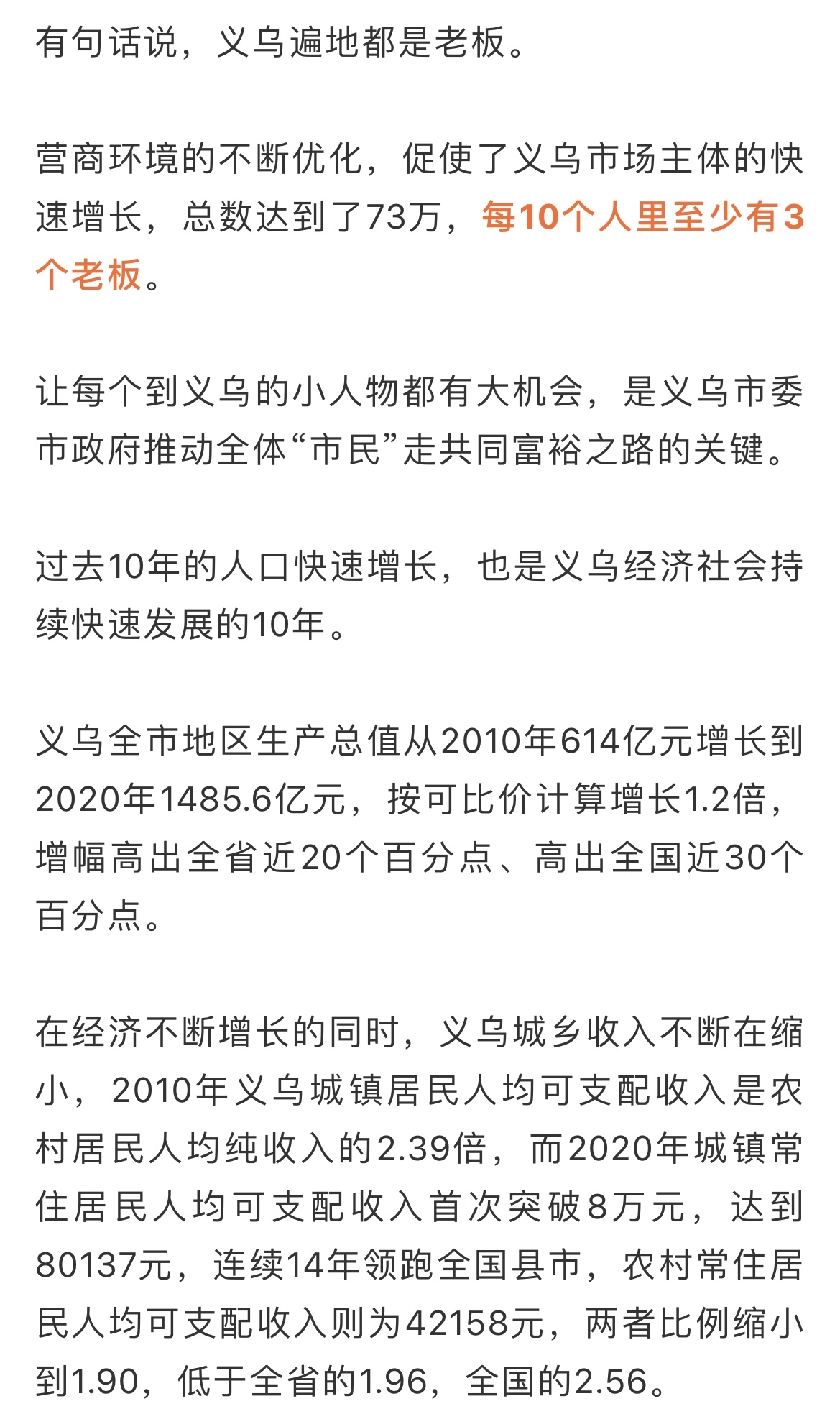 有句话说，义乌遍地都是老板。

营商环境的不断优化，促使了义乌市场主体的快速增长，总数达到了73万，每10个人里至少有3个老板。

让每个到义乌的小人物都有大机会，是义乌市委市政府推动全体“市民”走共同富裕之路的关键。

过去10年的人口快速增长，也是义乌经济社会持续快速发展的10年。

义乌全市地区生产总值从2010年614亿元增长到2020年1485.6亿元，按可比价计算增长1.2倍，增幅高出全省近20个百分点、高出全国近30个百分点。

在经济不断增长的同时，义乌城乡收入不断在缩小，2010年义乌城镇居民人均可支配收入是农村居民人均纯收入的2.39倍，而2020年城镇常住居民人均可支配收入首次突破8万元，达到80137元，连续14年领跑全国县市，农村常住居民人均可支配收入则为42158元，两者比例缩小到1.90，低于全省的1.96，全国的2.56。